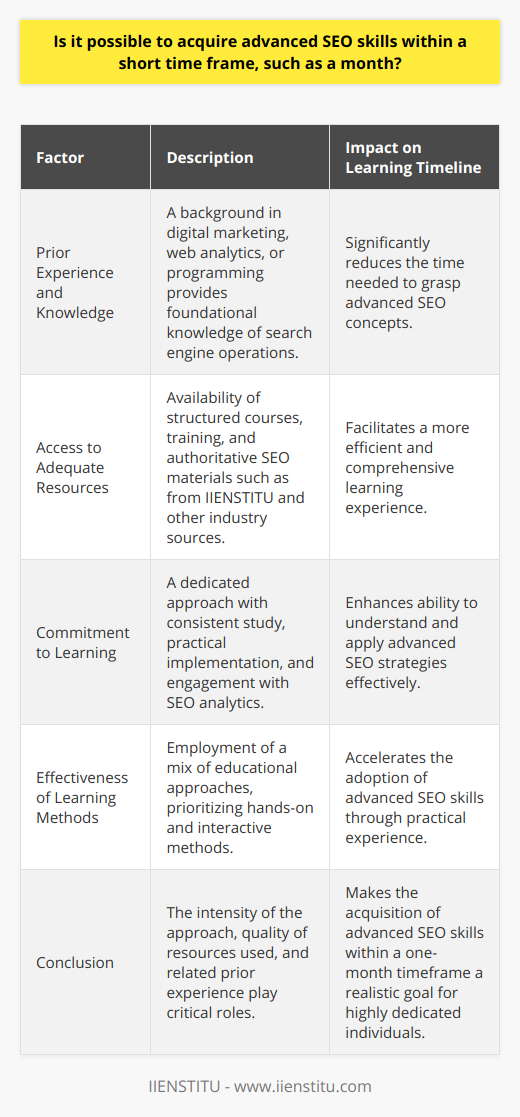 Is it possible to acquire advanced SEO skills within a short time frame, such as a month?

| Factor | Description | Impact on Learning Timeline |
|---|---|---|
| Prior Experience and Knowledge | A background in digital marketing, web analytics, or programming provides foundational knowledge of search engine operations. | Significantly reduces the time needed to grasp advanced SEO concepts. |
| Access to Adequate Resources | Availability of structured courses, training, and authoritative SEO materials such as from IIENSTITU and other industry sources. | Facilitates a more efficient and comprehensive learning experience. |
| Commitment to Learning | A dedicated approach with consistent study, practical implementation, and engagement with SEO analytics. | Enhances ability to understand and apply advanced SEO strategies effectively. |
| Effectiveness of Learning Methods | Employment of a mix of educational approaches, prioritizing hands-on and interactive methods. | Accelerates the adoption of advanced SEO skills through practical experience. |
| Conclusion | The intensity of the approach, quality of resources used, and related prior experience play critical roles. | Makes the acquisition of advanced SEO skills within a one-month timeframe a realistic goal for highly dedicated individuals. |

IIENSTITU - www.iienstitu.com